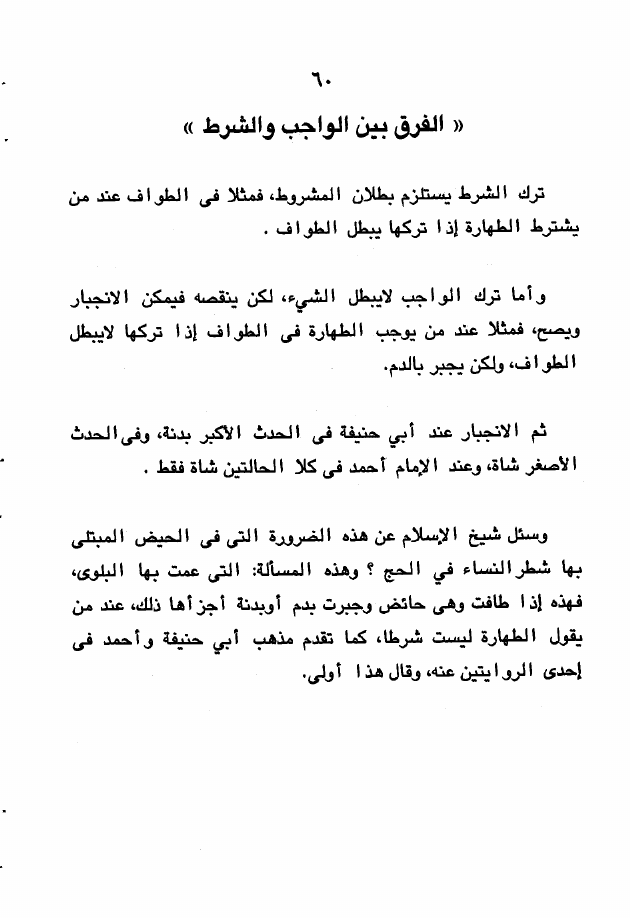 ٦٠

« الفرق بين الواجب والشرط »

ترك الشرط يستلزم بطلان المشروط، فمثلا فى الطواف عند من يشترط الطهارة إذا تركها يبطل الطواف .

وأما ترك الواجب لايبطل الشيء، لكن ينقصه فيمكن الانجبار ويصح، فمثلا عند من يوجب الطهارة فى الطواف إذا تركها لايبطل الطواف، ولكن يجبر بالدم.

ثم الانجبار عند أبي حنيفة فى الحدث الاكبر بدنة، وفى الحدث الأصغر شاة، وعند الإمام أحمد فى كلا الحالتين شاة فقط .

وسئل شيخ الإسلام عن هذه الضرورة التى فى الحيض المبتلى بها شطر النساء في الحج ؟ وهذه المسألة: التى عمت بها البلوى، فهذه إذا طافت وهى حائض وجبرت بدم أوبدنة أجزأها ذلك، عند من يقول الطهارة ليست شرطا، كما تقدم مذهب أبي حنيفة وأحمد فى إحدى الروايتين عنه، وقال هذا أولى.